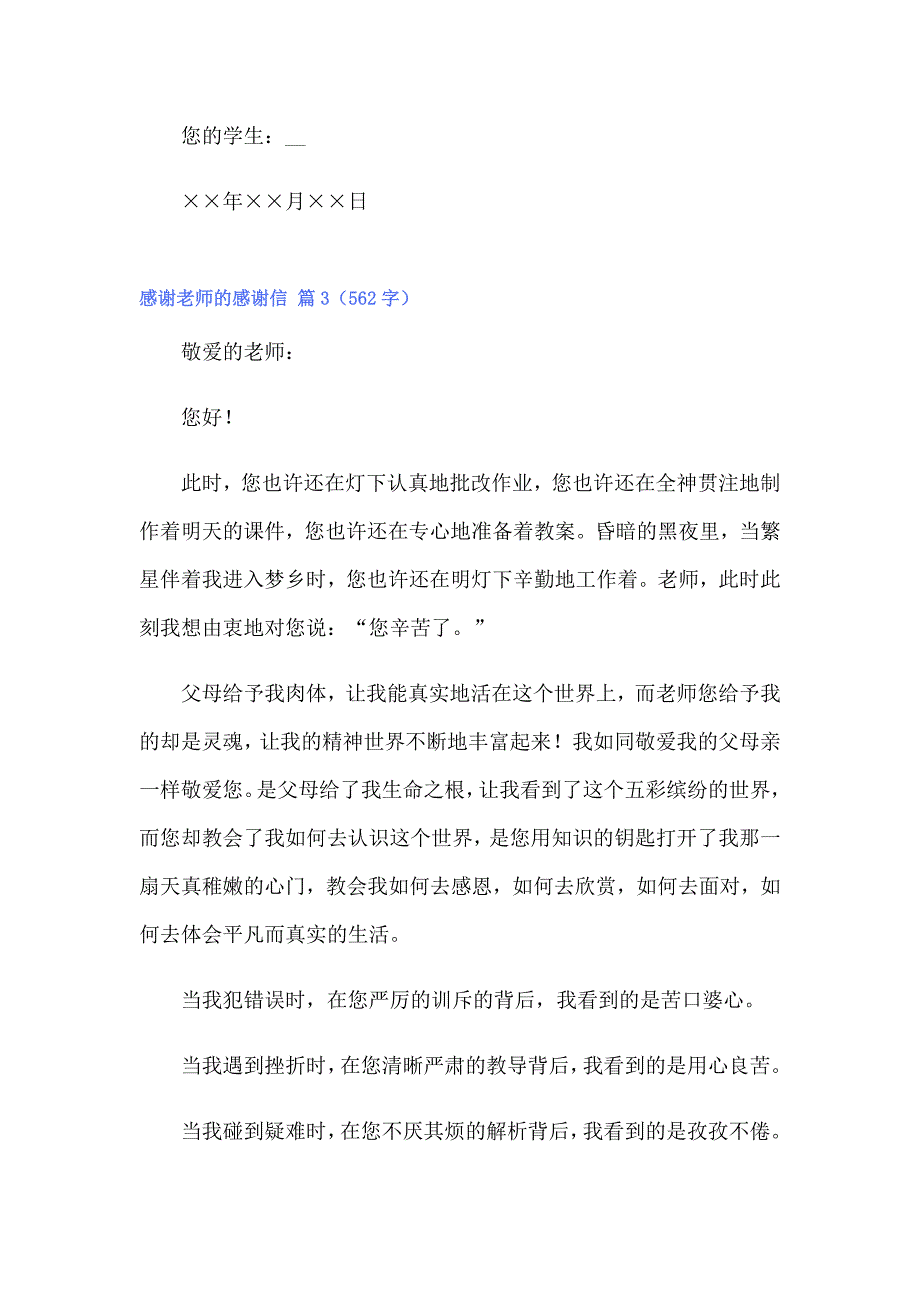 您的学生：__

××年××月××日

感谢老师的感谢信 篇3（562字）

敬爱的老师：

您好！

此时，您也许还在灯下认真地批改作业，您也许还在全神贯注地制作着明天的课件，您也许还在专心地准备着教案。昏暗的黑夜里，当繁星伴着我进入梦乡时，您也许还在明灯下辛勤地工作着。老师，此时此刻我想由衷地对您说：“您辛苦了。”

父母给予我肉体，让我能真实地活在这个世界上，而老师您给予我的却是灵魂，让我的精神世界不断地丰富起来！我如同敬爱我的父母亲一样敬爱您。是父母给了我生命之根，让我看到了这个五彩缤纷的世界，而您却教会了我如何去认识这个世界，是您用知识的钥匙打开了我那一扇天真稚嫩的心门，教会我如何去感恩，如何去欣赏，如何去面对，如何去体会平凡而真实的生活。

当我犯错误时，在您严厉的训斥的背后，我看到的是苦口婆心。

当我遇到挫折时，在您清晰严肃的教导背后，我看到的是用心良苦。

当我碰到疑难时，在您不厌其烦的解析背后，我看到的是孜孜不倦。